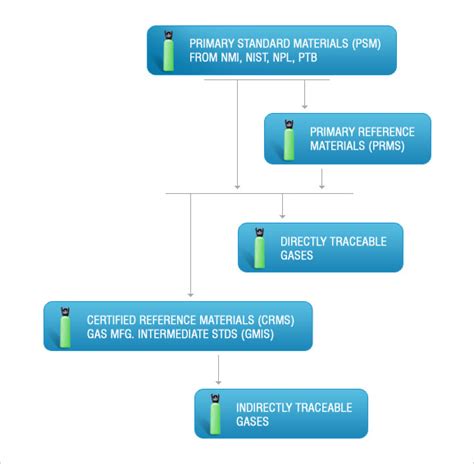 PRIMARY STANDARD MATERIALS (PSM)
FROM NMI, NIST, NPL, PTB

PRIMARY REFERENCE MATERIALS (PRMS)

DIRECTLY TRACEABLE GASES

CERTIFIED REFERENCE MATERIALS (CRMS)
GAS MFG. INTERMEDIATE STDS (GMIS)

INDIRECTLY TRACEABLE GASES